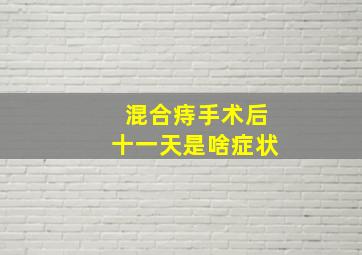 混合痔手术后
十一天是啥症状